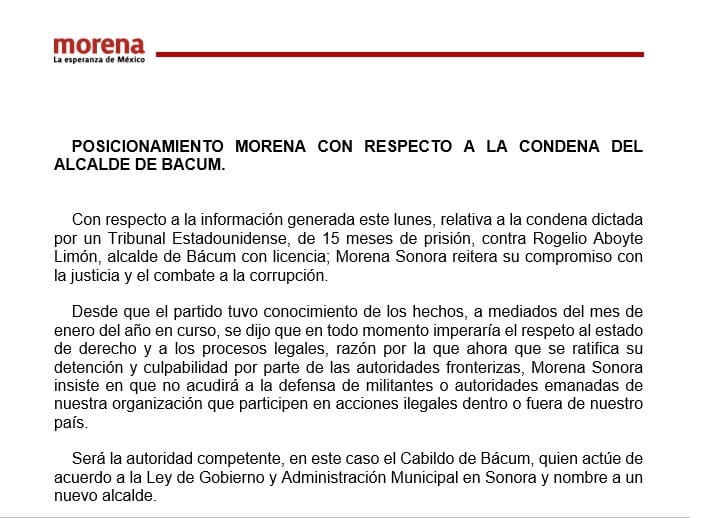 morena
La esperanza de México

POSICIONAMIENTO MORENA CON RESPECTO A LA CONDENA DEL ALCALDE DE BACUM.

Con respecto a la información generada este lunes, relativa a la condena dictada por un Tribunal Estadounidense, de 15 meses de prisión, contra Rogelio Aboyte Limón, alcalde de Bácum con licencia; Morena Sonora reitera su compromiso con la justicia y el combate a la corrupción.

Desde que el partido tuvo conocimiento de los hechos, a mediados del mes de enero del año en curso, se dijo que en todo momento imperaría el respeto al estado de derecho y a los procesos legales, razón por la que ahora que se ratifica su detención y culpabilidad por parte de las autoridades fronterizas, Morena Sonora insiste en que no acudirá a la defensa de militantes o autoridades emanadas de nuestra organización que participen en acciones ilegales dentro o fuera de nuestro país.

Será la autoridad competente, en este caso el Cabildo de Bácum, quien actúe de acuerdo a la Ley de Gobierno y Administración Municipal en Sonora y nombre a un nuevo alcalde.